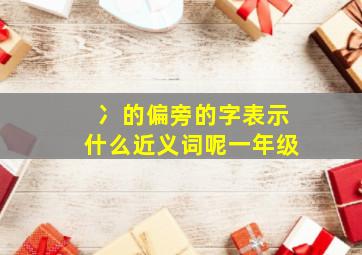 冫的偏旁的字表示什么近义词呢一年级